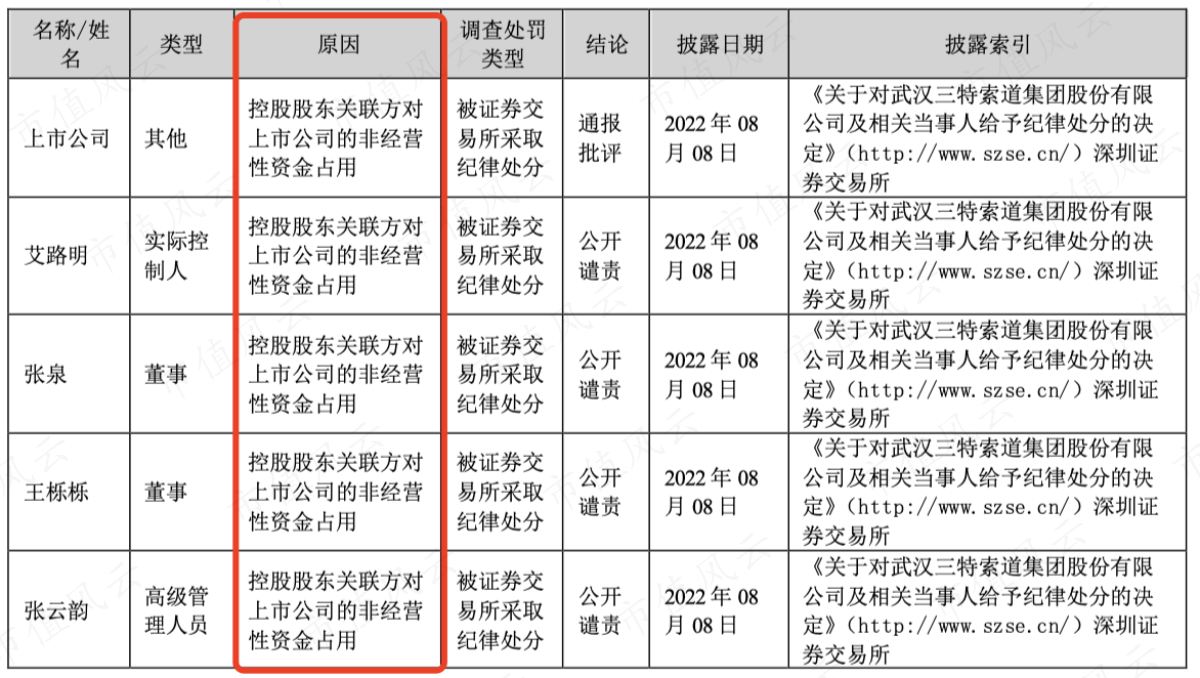 | 名称/姓名 | 类型 | 原因 | 调查处罚类型 | 结论 | 披露日期 | 披露索引 |
|---|---|---|---|---|---|---|
| 上市公司 | 其他 | 控股股东关联方对上市公司的非经营性资金占用 | 被证券交易所采取纪律处分 | 通报批评 | 2022 年 08 月 08 日 | 《关于对武汉三特索道集团股份有限公司及相关当事人给予纪律处分的决定》（http://www.szse.cn/）深圳证券交易所 |
| 艾路明 | 实际控制人 | 控股股东关联方对上市公司的非经营性资金占用 | 被证券交易所采取纪律处分 | 公开谴责 | 2022 年 08 月 08 日 | 《关于对武汉三特索道集团股份有限公司及相关当事人给予纪律处分的决定》（http://www.szse.cn/）深圳证券交易所 |
| 张泉 | 董事 | 控股股东关联方对上市公司的非经营性资金占用 | 被证券交易所采取纪律处分 | 公开谴责 | 2022 年 08 月 08 日 | 《关于对武汉三特索道集团股份有限公司及相关当事人给予纪律处分的决定》（http://www.szse.cn/）深圳证券交易所 |
| 王栎栎 | 董事 | 控股股东关联方对上市公司的非经营性资金占用 | 被证券交易所采取纪律处分 | 公开谴责 | 2022 年 08 月 08 日 | 《关于对武汉三特索道集团股份有限公司及相关当事人给予纪律处分的决定》（http://www.szse.cn/）深圳证券交易所 |
| 张云韵 | 高级管理人员 | 控股股东关联方对上市公司的非经营性资金占用 | 被证券交易所采取纪律处分 | 公开谴责 | 2022 年 08 月 08 日 | 《关于对武汉三特索道集团股份有限公司及相关当事人给予纪律处分的决定》（http://www.szse.cn/）深圳证券交易所 |

市值风云